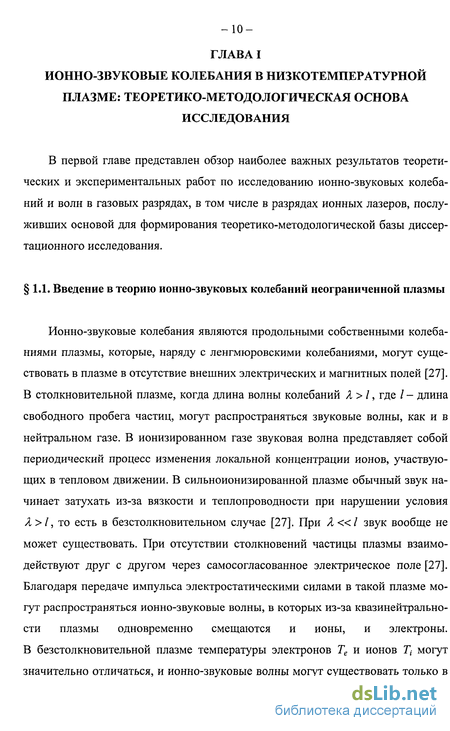 – 10 –

ГЛАВА I
ИОННО-ЗВУКОВЫЕ КОЛЕБАНИЯ В НИЗКОТЕМПЕРАТУРНОЙ ПЛАЗМЕ: ТЕОРЕТИКО-МЕТОДОЛОГИЧЕСКАЯ ОСНОВА ИССЛЕДОВАНИЯ

В первой главе представлен обзор наиболее важных результатов теоретических и экспериментальных работ по исследованию ионно-звуковых колебаний и волн в газовых разрядах, в том числе в разрядах ионных лазеров, послуживших основой для формирования теоретико-методологической базы диссертационного исследования.

§ 1.1. Введение в теорию ионно-звуковых колебаний неограниченной плазмы

Ионно-звуковые колебания являются продольными собственными колебаниями плазмы, которые, наряду с ленгмюровскими колебаниями, могут существовать в плазме в отсутствие внешних электрических и магнитных полей [27]. В столкновительной плазме, когда длина волны колебаний $\lambda > l$, где $l$ – длина свободного пробега частиц, могут распространяться звуковые волны, как и в нейтральном газе. В ионизированном газе звуковая волна представляет собой периодический процесс изменения локальной концентрации ионов, участвующих в тепловом движении. В сильноионизированной плазме обычный звук начинает затухать из-за вязкости и теплопроводности при нарушении условия $\lambda > l$, то есть в безстолкновительном случае [27]. При $\lambda << l$ звук вообще не может существовать. При отсутствии столкновений частицы плазмы взаимодействуют друг с другом через самосогласованное электрическое поле [27]. Благодаря передаче импульса электростатическими силами в такой плазме могут распространяться ионно-звуковые волны, в которых из-за квазинейтральности плазмы одновременно смещаются и ионы, и электроны. В безстолкновительной плазме температуры электронов $T_e$ и ионов $T_i$ могут значительно отличаться, и ионно-звуковые волны могут существовать только в

dsLib.net
библиотека диссертаций